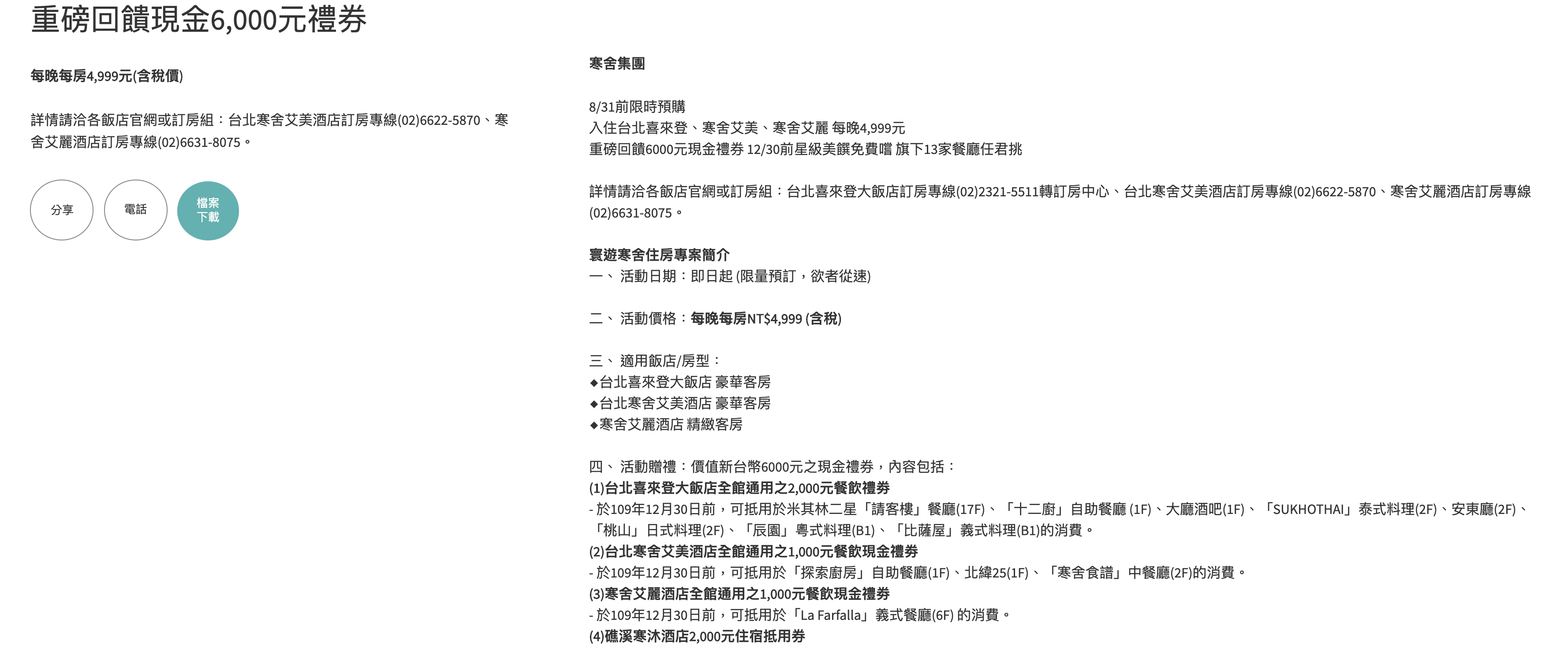 重磅回饋現金6,000元禮券

每晚每房4,999元(含稅價)

詳情請洽各飯店官網或訂房組：台北寒舍艾美酒店訂房專線(02)6622-5870、寒舍艾麗酒店訂房專線(02)6631-8075。

分享

電話

檔案下載

寒舍集團

8/31前限時預購
入住台北喜來登、寒舍艾美、寒舍艾麗 每晚4,999元
重磅回饋6000元現金禮券 12/30前星級美饌免費嚐 旗下13家餐廳任君挑

詳情請洽各飯店官網或訂房組：台北喜來登大飯店訂房專線(02)2321-5511轉訂房中心、台北寒舍艾美酒店訂房專線(02)6622-5870、寒舍艾麗酒店訂房專線(02)6631-8075。

寰遊寒舍住房專案簡介
一、 活動日期：即日起 (限量預訂，欲者從速)

二、 活動價格：每晚每房NT$4,999 (含稅)

三、 適用飯店/房型：
◆台北喜來登大飯店 豪華客房
◆台北寒舍艾美酒店 豪華客房
◆寒舍艾麗酒店 精緻客房

四、 活動贈禮：價值新台幣6000元之現金禮券，內容包括：
(1)台北喜來登大飯店全館通用之2,000元餐飲禮券
- 於109年12月30日前，可抵用於米其林二星「請客樓」餐廳(17F)、「十二廚」自助餐廳 (1F)、大廳酒吧(1F)、「SUKHOTHAI」泰式料理(2F)、安東廳(2F)、「桃山」日式料理(2F)、「辰園」粵式料理(B1)、「比薩屋」義式料理(B1)的消費。
(2)台北寒舍艾美酒店全館通用之1,000元餐飲現金禮券
- 於109年12月30日前，可抵用於「探索廚房」自助餐廳(1F)、北緯25(1F)、「寒舍食譜」中餐廳(2F)的消費。
(3)寒舍艾麗酒店全館通用之1,000元餐飲現金禮券
- 於109年12月30日前，可抵用於「La Farfalla」義式餐廳(6F) 的消費。
(4)礁溪寒沐酒店2,000元住宿抵用券